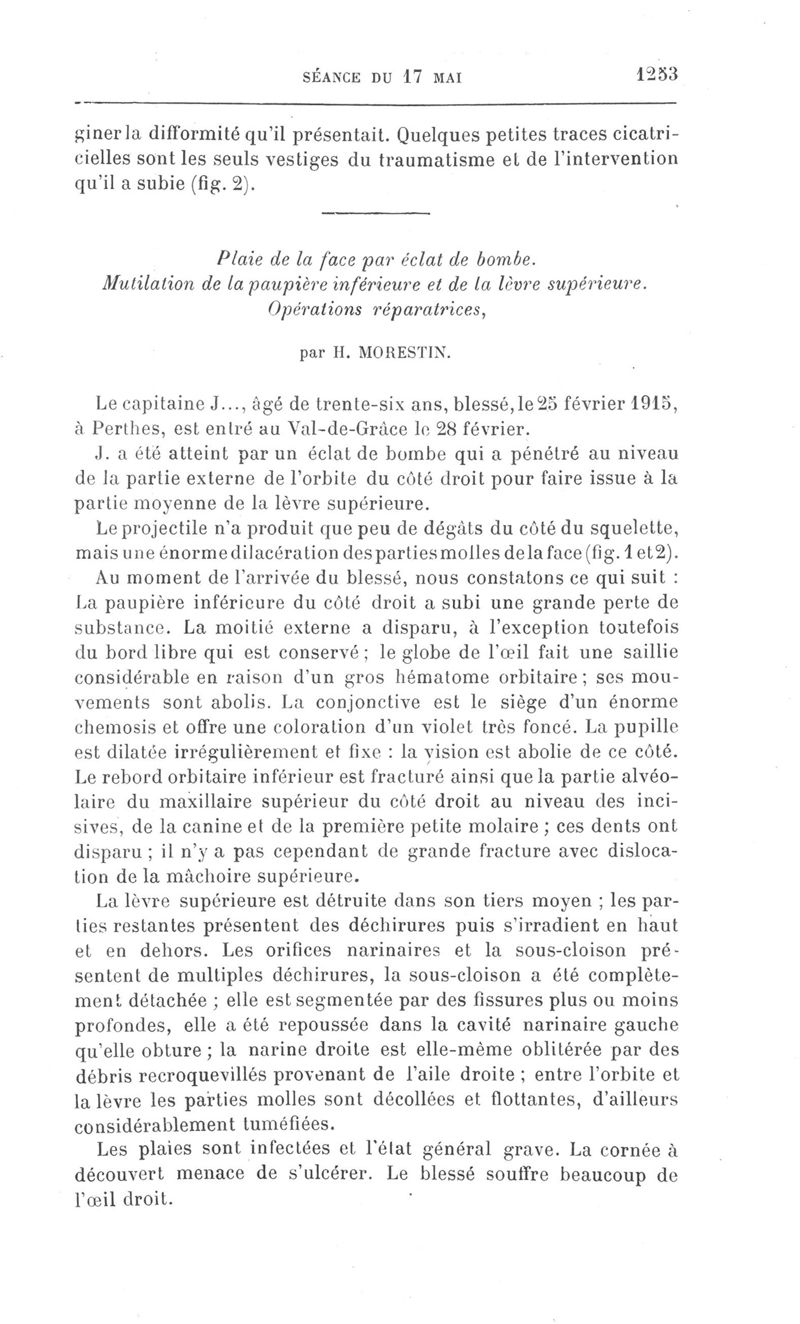 SÉANCE DU 17 MAI 1253

giner la difformité qu'il présentait. Quelques petites traces cicatricielles sont les seuls vestiges du traumatisme et de l'intervention qu'il a subie (fig. 2).

Plaie de la face par éclat de bombe.
Mutilation de la paupière inférieure et de la lèvre supérieure.
Opérations réparatrices,

par H. MORESTIN.

Le capitaine J..., âgé de trente-six ans, blessé, le 25 février 1915, à Perthes, est entré au Val-de-Grâce le 28 février.

J. a été atteint par un éclat de bombe qui a pénétré au niveau de la partie externe de l'orbite du côté droit pour faire issue à la partie moyenne de la lèvre supérieure.

Le projectile n'a produit que peu de dégâts du côté du squelette, mais une énorme dilacération des parties molles de la face (fig. 1 et 2).

Au moment de l'arrivée du blessé, nous constatons ce qui suit : La paupière inférieure du côté droit a subi une grande perte de substance. La moitié externe a disparu, à l'exception toutefois du bord libre qui est conservé ; le globe de l'œil fait une saillie considérable en raison d'un gros hématome orbitaire ; ses mouvements sont abolis. La conjonctive est le siège d'un énorme chemosis et offre une coloration d'un violet très foncé. La pupille est dilatée irrégulièrement et fixe : la vision est abolie de ce côté. Le rebord orbitaire inférieur est fracturé ainsi que la partie alvéolaire du maxillaire supérieur du côté droit au niveau des incisives, de la canine et de la première petite molaire ; ces dents ont disparu ; il n'y a pas cependant de grande fracture avec dislocation de la mâchoire supérieure.

La lèvre supérieure est détruite dans son tiers moyen ; les parties restantes présentent des déchirures puis s'irradient en haut et en dehors. Les orifices narinaires et la sous-cloison présentent de multiples déchirures, la sous-cloison a été complètement détachée ; elle est segmentée par des fissures plus ou moins profondes, elle a été repoussée dans la cavité narinaire gauche qu'elle obture ; la narine droite est elle-même oblitérée par des débris recroquevillés provenant de l'aile droite ; entre l'orbite et la lèvre les parties molles sont décollées et flottantes, d'ailleurs considérablement tuméfiées.

Les plaies sont infectées et l'état général grave. La cornée à découvert menace de s'ulcérer. Le blessé souffre beaucoup de l'œil droit.